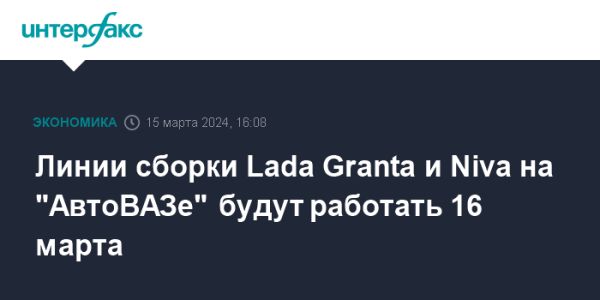 интерфакс

ЭКОНОМИКА 15 марта 2024, 16:08

Линии сборки Lada Granta и Niva на "АвтоВАЗе" будут работать 16 марта